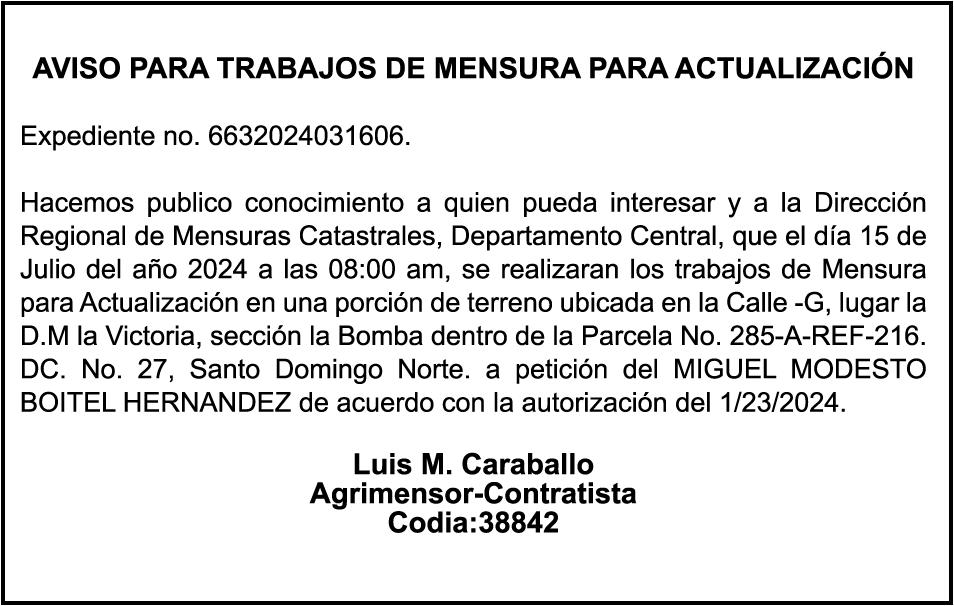 AVISO PARA TRABAJOS DE MENSURA PARA ACTUALIZACIÓN

Expediente no. 6632024031606.

Hacemos publico conocimiento a quien pueda interesar y a la Dirección Regional de Mensuras Catastrales, Departamento Central, que el día 15 de Julio del año 2024 a las 08:00 am, se realizaran los trabajos de Mensura para Actualización en una porción de terreno ubicada en la Calle -G, lugar la D.M la Victoria, sección la Bomba dentro de la Parcela No. 285-A-REF-216. DC. No. 27, Santo Domingo Norte. a petición del MIGUEL MODESTO BOITEL HERNANDEZ de acuerdo con la autorización del 1/23/2024.

Luis M. Caraballo
Agrimensor-Contratista
Codia:38842